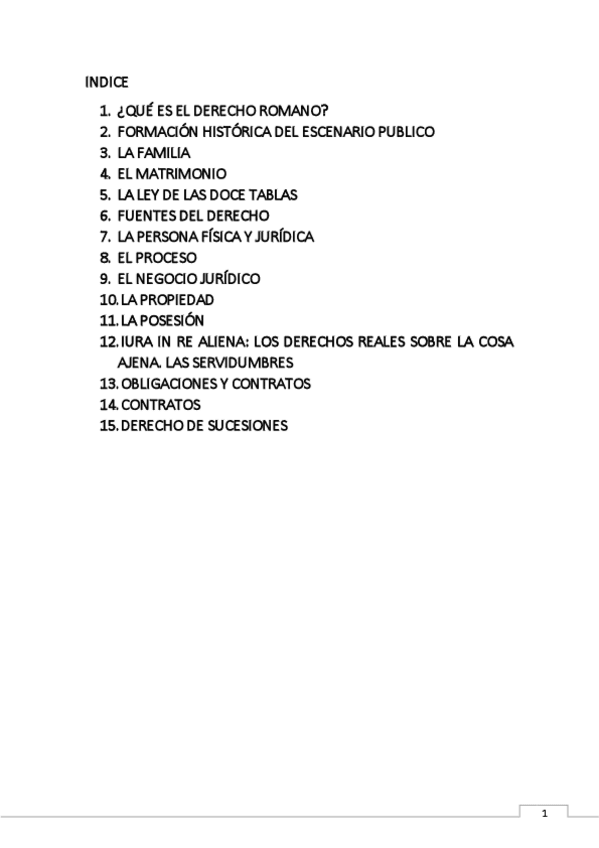 INDICE

1. ¿QUÉ ES EL DERECHO ROMANO?
2. FORMACIÓN HISTÓRICA DEL ESCENARIO PUBLICO
3. LA FAMILIA
4. EL MATRIMONIO
5. LA LEY DE LAS DOCE TABLAS
6. FUENTES DEL DERECHO
7. LA PERSONA FÍSICA Y JURÍDICA
8. EL PROCESO
9. EL NEGOCIO JURÍDICO
10. LA PROPIEDAD
11. LA POSESIÓN
12. IURA IN RE ALIENA: LOS DERECHOS REALES SOBRE LA COSA AJENA. LAS SERVIDUMBRES
13. OBLIGACIONES Y CONTRATOS
14. CONTRATOS
15. DERECHO DE SUCESIONES

1